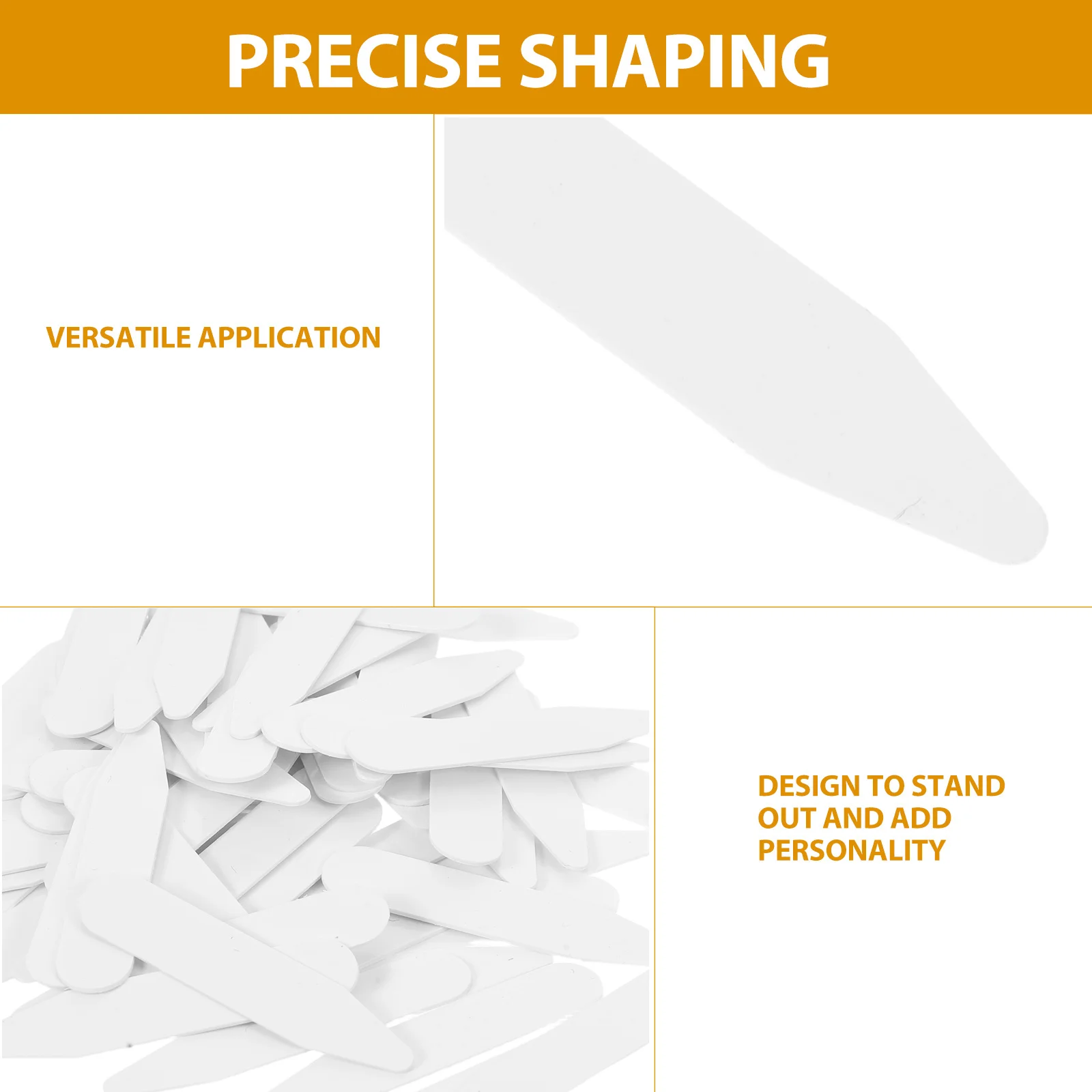 PRECISE SHAPING

VERSATILE APPLICATION

DESIGN TO STAND OUT AND ADD PERSONALITY